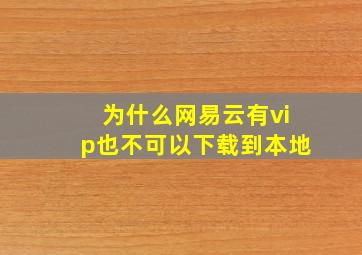 为什么网易云有vip也不可以下载到本地